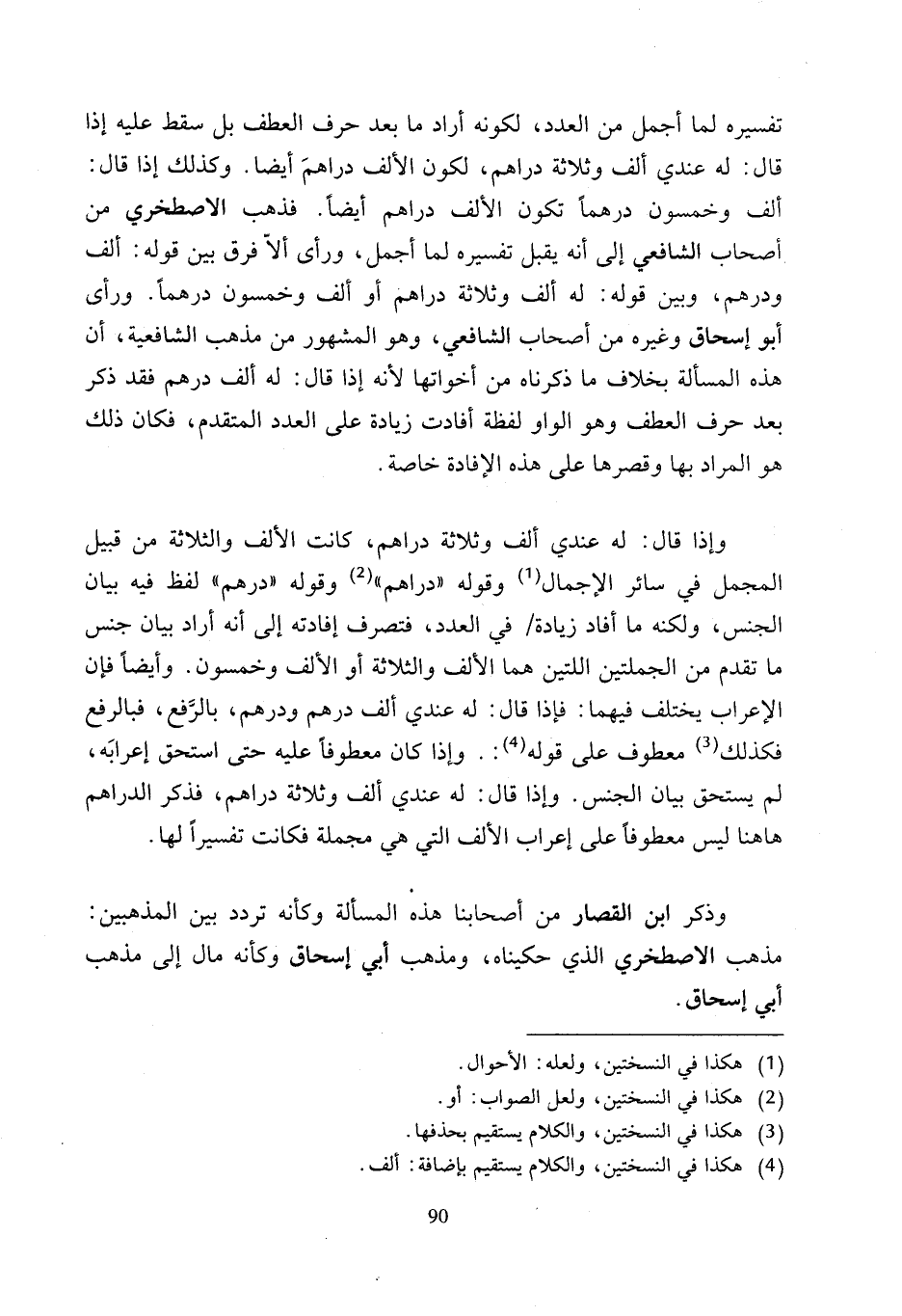 تفسيره لما أجمل من العدد، لكونه أراد ما بعد حرف العطف بل سقط عليه إذا قال: له عندي ألف وثلاثة دراهم، لكون الألف دراهمَ أيضا. وكذلك إذا قال: ألف وخمسون درهماً تكون الألف دراهم أيضاً. فذهب الاصطخري من أصحاب الشافعي إلى أنه يقبل تفسيره لما أجمل، ورأى ألاّ فرق بين قوله: ألف ودرهم، وبين قوله: له ألف وثلاثة دراهم أو ألف وخمسون درهماً. ورأى أبو إسحاق وغيره من أصحاب الشافعي، وهو المشهور من مذهب الشافعية، أن هذه المسألة بخلاف ما ذكرناه من أخواتها لأنه إذا قال: له ألف درهم فقد ذكر بعد حرف العطف وهو الواو لفظة أفادت زيادة على العدد المتقدم، فكان ذلك هو المراد بها وقصرها على هذه الإفادة خاصة.

وإذا قال: له عندي ألف وثلاثة دراهم، كانت الألف والثلاثة من قبيل المجمل في سائر الإجمال$^{(1)}$ وقوله «دراهم»$^{(2)}$ وقوله «درهم» لفظ فيه بيان الجنس، ولكنه ما أفاد زيادة/ في العدد، فتصرف إفادته إلى أنه أراد بيان جنس ما تقدم من الجملتين اللتين هما الألف والثلاثة أو الألف وخمسون. وأيضاً فإن الإعراب يختلف فيهما: فإذا قال: له عندي ألف درهم ودرهم، بالرَّفع، فبالرفع فكذلك$^{(3)}$ معطوف على قوله$^{(4)}$: . وإذا كان معطوفاً عليه حتى استحق إعرابَه، لم يستحق بيان الجنس. وإذا قال: له عندي ألف وثلاثة دراهم، فذكر الدراهم هاهنا ليس معطوفاً على إعراب الألف التي هي مجملة فكانت تفسيراً لها.

وذكر ابن القصار من أصحابنا هذه المسألة وكأنه تردد بين المذهبين: مذهب الاصطخري الذي حكيناه، ومذهب أبي إسحاق وكأنه مال إلى مذهب أبي إسحاق.

(1) هكذا في النسختين، ولعله: الأحوال.
(2) هكذا في النسختين، ولعل الصواب: أو.
(3) هكذا في النسختين، والكلام يستقيم بحذفها.
(4) هكذا في النسختين، والكلام يستقيم بإضافة: ألف.

90